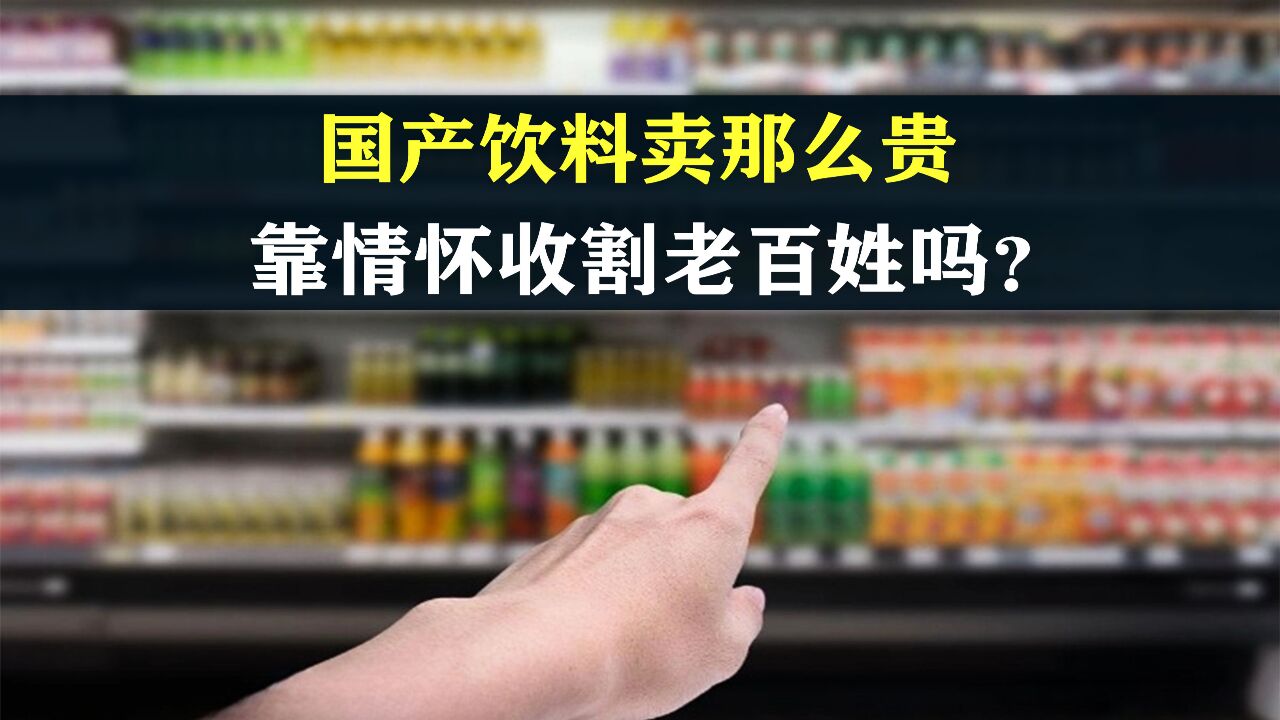 国产饮料卖那么贵
靠情怀收割老百姓吗？